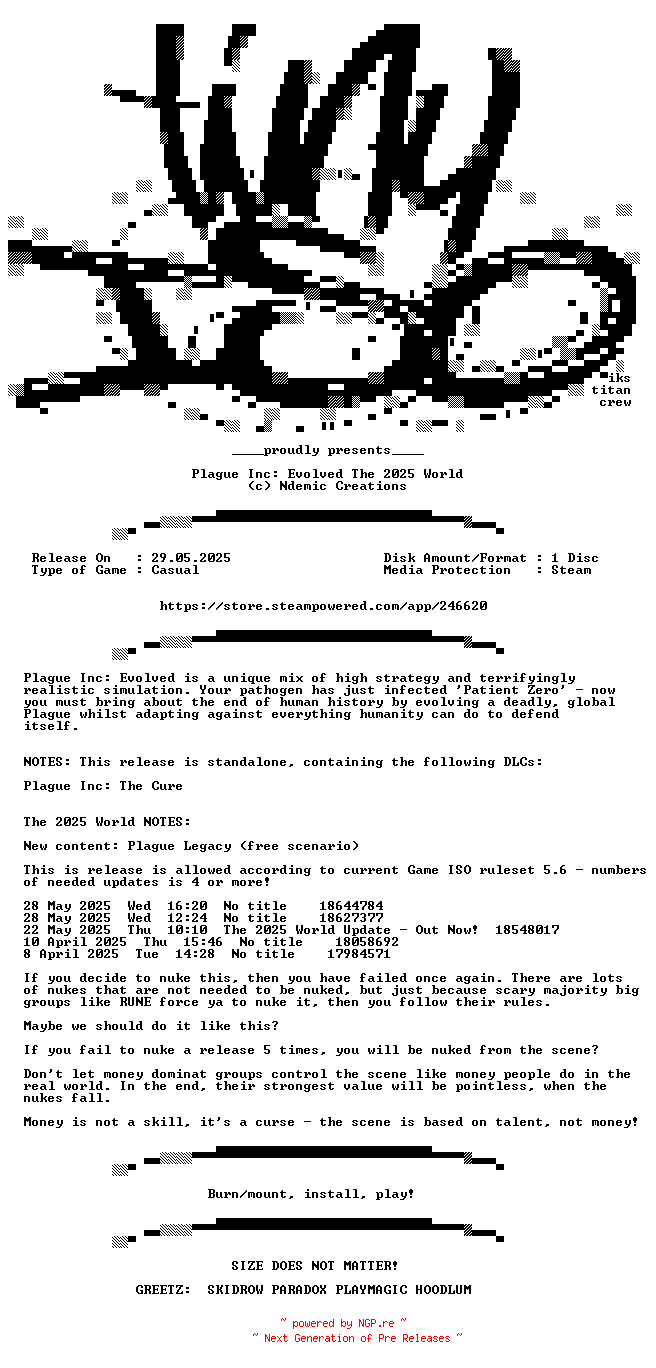 iks
titan
crew

____proudly presents____

Plague Inc: Evolved The 2025 World
(c) Ndemic Creations

Release On : 29.05.2025
Type of Game : Casual

Disk Amount/Format : 1 Disc
Media Protection : Steam

https://store.steampowered.com/app/246620

Plague Inc: Evolved is a unique mix of high strategy and terrifyingly realistic simulation. Your pathogen has just infected 'Patient Zero' - now you must bring about the end of human history by evolving a deadly, global Plague whilst adapting against everything humanity can do to defend itself.

NOTES: This release is standalone, containing the following DLCs:

Plague Inc: The Cure

The 2025 World NOTES:

New content: Plague Legacy (free scenario)

This is release is allowed according to current Game ISO ruleset 5.6 - numbers of needed updates is 4 or more!

28 May 2025 Wed 16:20 No title 18644784
28 May 2025 Wed 12:24 No title 18627377
22 May 2025 Thu 10:10 The 2025 World Update - Out Now! 18548017
10 April 2025 Thu 15:46 No title 18058692
8 April 2025 Tue 14:28 No title 17984571

If you decide to nuke this, then you have failed once again. There are lots of nukes that are not needed to be nuked, but just because scary majority big groups like RUNE force ya to nuke it, then you follow their rules.

Maybe we should do it like this?

If you fail to nuke a release 5 times, you will be nuked from the scene?

Don't let money dominat groups control the scene like money people do in the real world. In the end, their strongest value will be pointless, when the nukes fall.

Money is not a skill, it's a curse - the scene is based on talent, not money!

Burn/mount, install, play!

SIZE DOES NOT MATTER!

GREETZ: SKIDROW PARADOX PLAYMAGIC HOODLUM

~ powered by NGP.re ~
~ Next Generation of Pre Releases ~